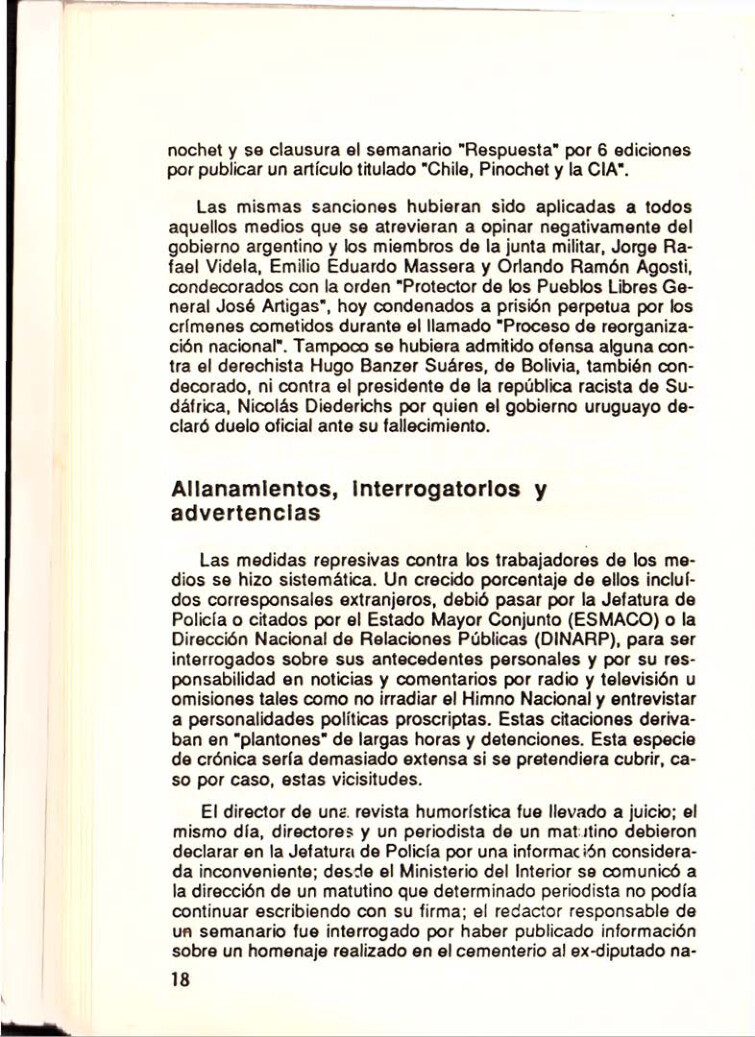 nochet y se clausura el semanario "Respuesta" por 6 ediciones por publicar un artículo titulado "Chile, Pinochet y la CIA".

Las mismas sanciones hubieran sido aplicadas a todos aquellos medios que se atrevieran a opinar negativamente del gobierno argentino y los miembros de la junta militar, Jorge Rafael Videla, Emilio Eduardo Massera y Orlando Ramón Agosti, condecorados con la orden "Protector de los Pueblos Libres General José Artigas", hoy condenados a prisión perpetua por los crímenes cometidos durante el llamado "Proceso de reorganización nacional". Tampoco se hubiera admitido ofensa alguna contra el derechista Hugo Banzer Suáres, de Bolivia, también condecorado, ni contra el presidente de la república racista de Sudáfrica, Nicolás Diederichs por quien el gobierno uruguayo declaró duelo oficial ante su fallecimiento.

Allanamientos, interrogatorios y advertencias

Las medidas represivas contra los trabajadores de los medios se hizo sistemática. Un crecido porcentaje de ellos incluídos corresponsales extranjeros, debió pasar por la Jefatura de Policía o citados por el Estado Mayor Conjunto (ESMACO) o la Dirección Nacional de Relaciones Públicas (DINARP), para ser interrogados sobre sus antecedentes personales y por su responsabilidad en noticias y comentarios por radio y televisión u omisiones tales como no irradiar el Himno Nacional y entrevistar a personalidades políticas proscriptas. Estas citaciones derivaban en "plantones" de largas horas y detenciones. Esta especie de crónica sería demasiado extensa si se pretendiera cubrir, caso por caso, estas vicisitudes.

El director de una revista humorística fue llevado a juicio; el mismo día, directores y un periodista de un matutino debieron declarar en la Jefatura de Policía por una información considerada inconveniente; desde el Ministerio del Interior se comunicó a la dirección de un matutino que determinado periodista no podía continuar escribiendo con su firma; el redactor responsable de un semanario fue interrogado por haber publicado información sobre un homenaje realizado en el cementerio al ex-diputado na-

18